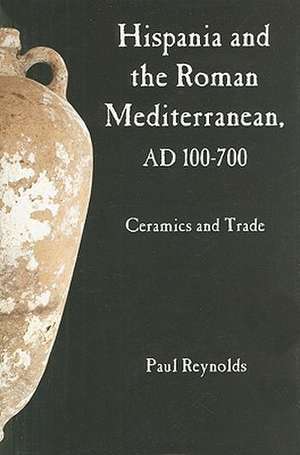 Hispania and the Roman Mediterranean, AD 100-700

Ceramics and Trade

Paul Reynolds